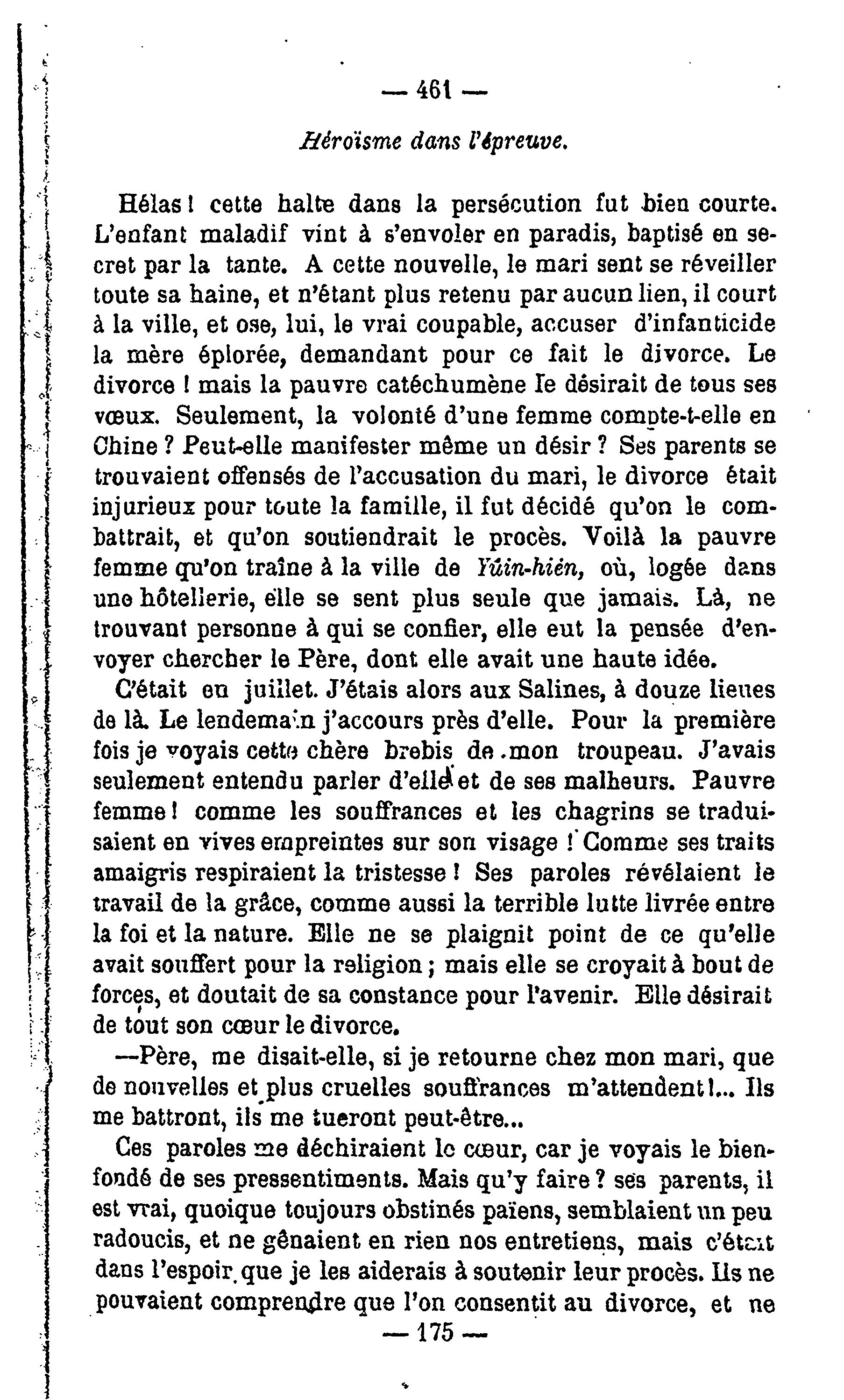 — 461 —

Héroïsme dans l'épreuve.

Hélas ! cette halte dans la persécution fut bien courte. L'enfant maladif vint à s'envoler en paradis, baptisé en secret par la tante. A cette nouvelle, le mari sent se réveiller toute sa haine, et n'étant plus retenu par aucun lien, il court à la ville, et ose, lui, le vrai coupable, accuser d'infanticide la mère éplorée, demandant pour ce fait le divorce. Le divorce ! mais la pauvre catéchumène le désirait de tous ses vœux. Seulement, la volonté d'une femme compte-t-elle en Chine ? Peut-elle manifester même un désir ? Ses parents se trouvaient offensés de l'accusation du mari, le divorce était injurieux pour toute la famille, il fut décidé qu'on le combattrait, et qu'on soutiendrait le procès. Voilà la pauvre femme qu'on traîne à la ville de Yûin-hién, où, logée dans une hôtellerie, elle se sent plus seule que jamais. Là, ne trouvant personne à qui se confier, elle eut la pensée d'envoyer chercher le Père, dont elle avait une haute idée.

C'était en juillet. J'étais alors aux Salines, à douze lieues de là. Le lendemain j'accours près d'elle. Pour la première fois je voyais cette chère brebis de mon troupeau. J'avais seulement entendu parler d'elle et de ses malheurs. Pauvre femme ! comme les souffrances et les chagrins se traduisaient en vives empreintes sur son visage ! Comme ses traits amaigris respiraient la tristesse ! Ses paroles révélaient le travail de la grâce, comme aussi la terrible lutte livrée entre la foi et la nature. Elle ne se plaignit point de ce qu'elle avait souffert pour la religion ; mais elle se croyait à bout de forces, et doutait de sa constance pour l'avenir. Elle désirait de tout son cœur le divorce.

—Père, me disait-elle, si je retourne chez mon mari, que de nouvelles et plus cruelles souffrances m'attendent !... Ils me battront, ils me tueront peut-être...

Ces paroles me déchiraient le cœur, car je voyais le bien-fondé de ses pressentiments. Mais qu'y faire ? ses parents, il est vrai, quoique toujours obstinés païens, semblaient un peu radoucis, et ne gênaient en rien nos entretiens, mais c'était dans l'espoir que je les aiderais à soutenir leur procès. Ils ne pouvaient comprendre que l'on consentit au divorce, et ne

— 175 —